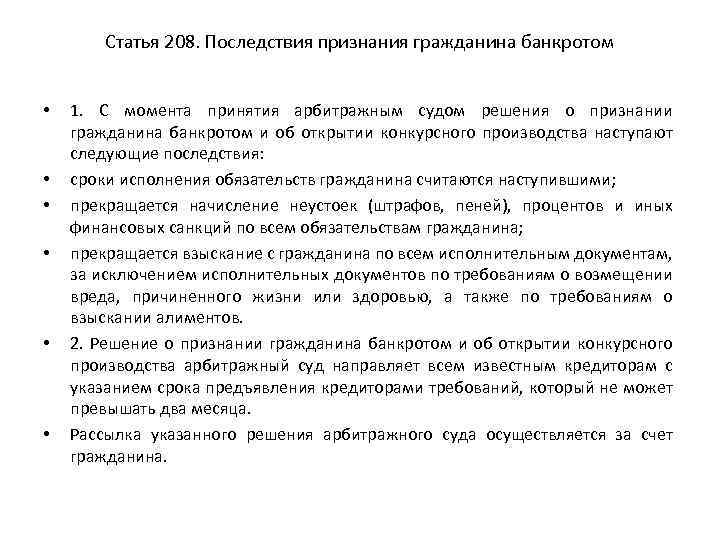 Статья 208. Последствия признания гражданина банкротом

• 1. С момента принятия арбитражным судом решения о признании гражданина банкротом и об открытии конкурсного производства наступают следующие последствия:

• сроки исполнения обязательств гражданина считаются наступившими;

• прекращается начисление неустоек (штрафов, пеней), процентов и иных финансовых санкций по всем обязательствам гражданина;

• прекращается взыскание с гражданина по всем исполнительным документам, за исключением исполнительных документов по требованиям о возмещении вреда, причиненного жизни или здоровью, а также по требованиям о взыскании алиментов.

• 2. Решение о признании гражданина банкротом и об открытии конкурсного производства арбитражный суд направляет всем известным кредиторам с указанием срока предъявления кредиторами требований, который не может превышать два месяца.

• Рассылка указанного решения арбитражного суда осуществляется за счет гражданина.